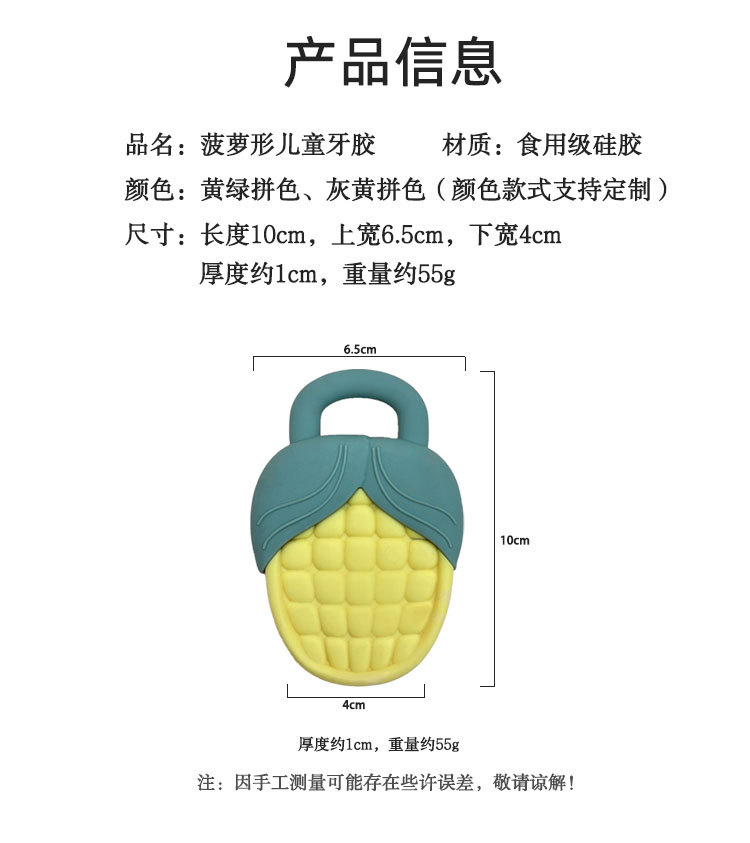 产品信息

品名：菠萝形儿童牙胶 材质：食用级硅胶

颜色：黄绿拼色、灰黄拼色（颜色款式支持定制）

尺寸：长度10cm，上宽6.5cm，下宽4cm
厚度约1cm，重量约55g

6.5cm

10cm

4cm

厚度约1cm，重量约55g

注：因手工测量可能存在些许误差，敬请谅解！